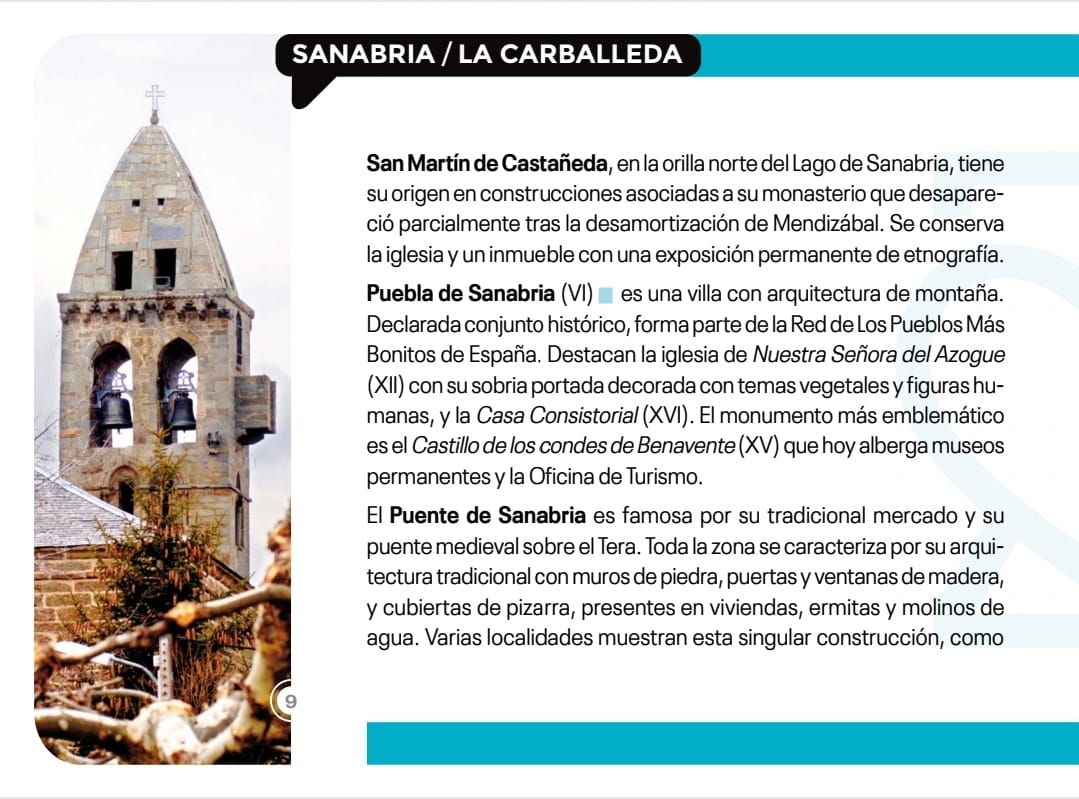 SANABRIA / LA CARBALLEDA

San Martín de Castañeda, en la orilla norte del Lago de Sanabria, tiene su origen en construcciones asociadas a su monasterio que desapareció parcialmente tras la desamortización de Mendizábal. Se conserva la iglesia y un inmueble con una exposición permanente de etnografía.

Puebla de Sanabria (VI) es una villa con arquitectura de montaña. Declarada conjunto histórico, forma parte de la Red de Los Pueblos Más Bonitos de España. Destacan la iglesia de Nuestra Señora del Azogue (XII) con su sobria portada decorada con temas vegetales y figuras humanas, y la Casa Consistorial (XVI). El monumento más emblemático es el Castillo de los condes de Benavente (XV) que hoy alberga museos permanentes y la Oficina de Turismo.

El Puente de Sanabria es famosa por su tradicional mercado y su puente medieval sobre el Tera. Toda la zona se caracteriza por su arquitectura tradicional con muros de piedra, puertas y ventanas de madera, y cubiertas de pizarra, presentes en viviendas, ermitas y molinos de agua. Varias localidades muestran esta singular construcción, como

9